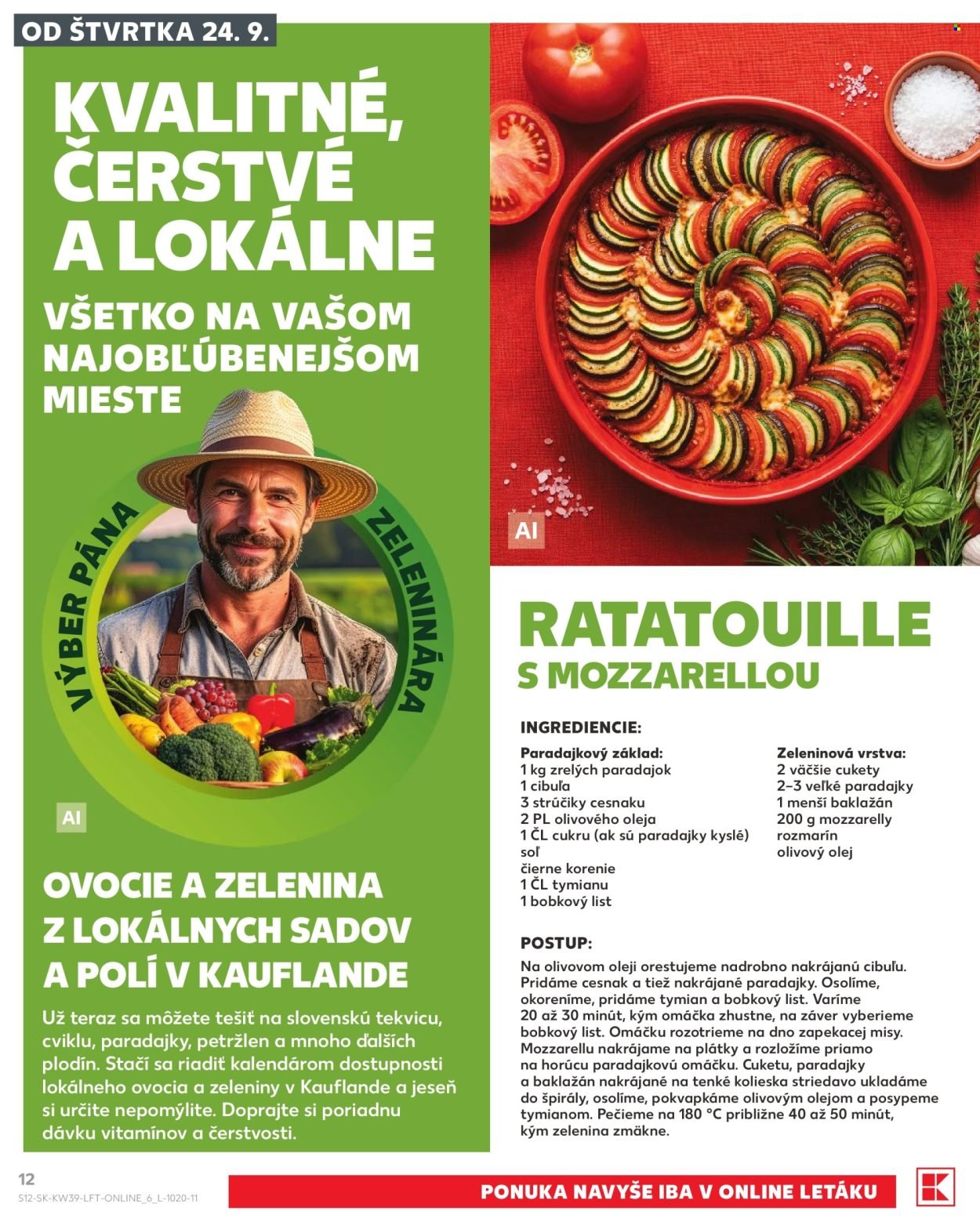 OD ŠTVRTKA 24. 9.

KVALITNÉ, ČERSTVÉ A LOKÁLNE

VŠETKO NA VAŠOM NAJOBĽÚBENEJŠOM MIESTE

VÝBER PÁNA ZELENINÁRA

AI

OVOCIE A ZELENINA Z LOKÁLNYCH SADOV A POLÍ V KAUFLANDE

Už teraz sa môžete tešiť na slovenskú tekvicu, cviklu, paradajky, petržlen a mnoho ďalších plodín. Stačí sa riadiť kalendárom dostupnosti lokálneho ovocia a zeleniny v Kauflande a jeseň si určite nepomýlite. Doprajte si poriadnu dávku vitamínov a čerstvosti.

AI

RATATOUILLE S MOZZARELLOU

INGREDIENCIE:

Paradajkový základ:
1 kg zrelých paradajok
1 cibuľa
3 strúčiky cesnaku
2 PL olivového oleja
1 ČL cukru (ak sú paradajky kyslé)
soľ
čierne korenie
1 ČL tymianu
1 bobkový list

Zeleninová vrstva:
2 väčšie cukety
2–3 veľké paradajky
1 menší baklažán
200 g mozzarelly
rozmarín
olivový olej

POSTUP:

Na olivovom oleji orestujeme nadrobno nakrájanú cibuľu. Pridáme cesnak a tiež nakrájané paradajky. Osolíme, okoreníme, pridáme tymian a bobkový list. Varíme 20 až 30 minút, kým omáčka zhustne, na záver vyberieme bobkový list. Omáčku rozotrieme na dno zapekacej misy. Mozzarellu nakrájame na plátky a rozložíme priamo na horúcu paradajkovú omáčku. Cuketu, paradajky a baklažán nakrájané na tenké kolieska striedavo ukladáme do špirály, osolíme, pokvapkáme olivovým olejom a posypeme tymianom. Pečieme na 180 °C približne 40 až 50 minút, kým zelenina zmäkne.

12
S12-SK-KW39-LFT-ONLINE_6_L-1020-11

PONUKA NAVYŠE IBA V ONLINE LETÁKU